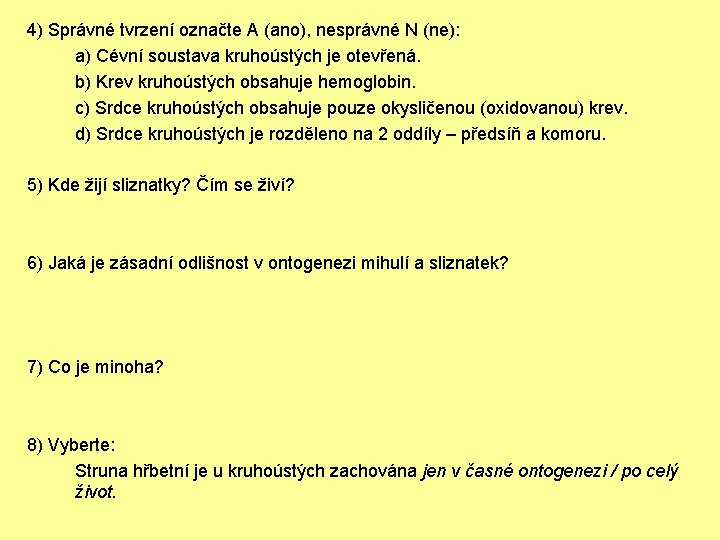 4) Správné tvrzení označte A (ano), nesprávné N (ne):

a) Cévní soustava kruhoústých je otevřená.

b) Krev kruhoústých obsahuje hemoglobin.

c) Srdce kruhoústých obsahuje pouze okysličenou (oxidovanou) krev.

d) Srdce kruhoústých je rozděleno na 2 oddíly – předsíň a komoru.

5) Kde žijí sliznatky? Čím se živí?

6) Jaká je zásadní odlišnost v ontogenezi mihulí a sliznatek?

7) Co je minoha?

8) Vyberte:

Struna hřbetní je u kruhoústých zachována jen v časné ontogenezi / po celý život.